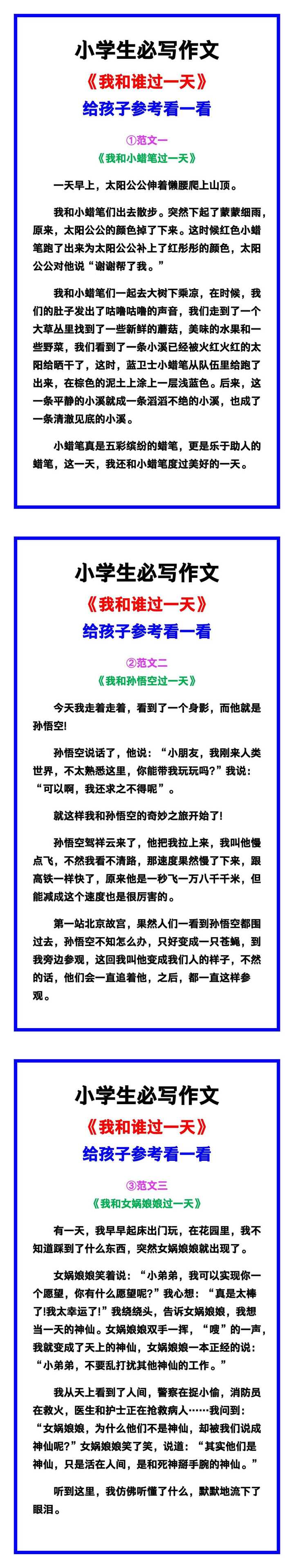 小学生必写作文

《我和谁过一天》

给孩子参考看一看

①范文一

《我和小蜡笔过一天》

一天早上，太阳公公伸着懒腰爬上山顶。

我和小蜡笔们出去散步。突然下起了蒙蒙细雨，原来，太阳公公的颜色掉了下来。这时候红色小蜡笔跑了出来为太阳公公补上了红彤彤的颜色，太阳公公对他说“谢谢帮了我。”

我和小蜡笔们一起去大树下乘凉，在时候，我们的肚子发出了咕噜咕噜的声音，我们走到了一个大草丛里找到了一些新鲜的蘑菇，美味的水果和一些野菜，我们看到了一条小溪已经被火红火红的太阳给晒干了，这时，蓝卫士小蜡笔从队伍里给跑了出来，在棕色的泥土上涂上一层浅蓝色。后来，这一条平静的小溪就成一条滔滔不绝的小溪，也成了一条清澈见底的小溪。

小蜡笔真是五彩缤纷的蜡笔，更是乐于助人的蜡笔，这一天，我还和小蜡笔度过美好的一天。

小学生必写作文

《我和谁过一天》

给孩子参考看一看

②范文二

《我和孙悟空过一天》

今天我走着走着，看到了一个身影，而他就是孙悟空!

孙悟空说话了，他说：“小朋友，我刚来人类世界，不太熟悉这里，你能带我玩玩吗?”我说：“可以啊，我还求之不得呢”。

就这样我和孙悟空的奇妙之旅开始了!

孙悟空驾祥云来了，他把我拉上来，我叫他慢点飞，不然我看不清路，那速度果然慢了下来，跟高铁一样快了，原来他是一秒飞一万八千千米，但能减成这个速度也是很厉害的。

第一站北京故宫，果然人们一看到孙悟空都围过去，孙悟空不知怎么办，只好变成一只苍蝇，到我旁边参观，这回我叫他变成我们人的样子，不然的话，他们会一直追着他，之后，都一直这样参观。

小学生必写作文

《我和谁过一天》

给孩子参考看一看

③范文三

《我和女娲娘娘过一天》

有一天，我早早起床出门玩，在花园里，我不知道踩到了什么东西，突然女娲娘娘就出现了。

女娲娘娘笑着说：“小弟弟，我可以实现你一个愿望，你有什么愿望呢?”我心想：“真是太棒了!我太幸运了!”我绕绕头，告诉女娲娘娘，我想当一天的神仙。女娲娘娘双手一挥，“嗖”的一声，我就变成了天上的神仙，女娲娘娘一本正经的说：“小弟弟，不要乱打扰其他神仙的工作。”

我从天上看到了人间，警察在捉小偷，消防员在救火，医生和护士正在抢救病人……我问到：“女娲娘娘，为什么他们不是神仙，却被我们说成神仙呢?”女娲娘娘笑了笑，说道：“其实他们是神仙，只是活在人间，是和死神掰手腕的神仙。”

听到这里，我仿佛听懂了什么，默默地流下了眼泪。